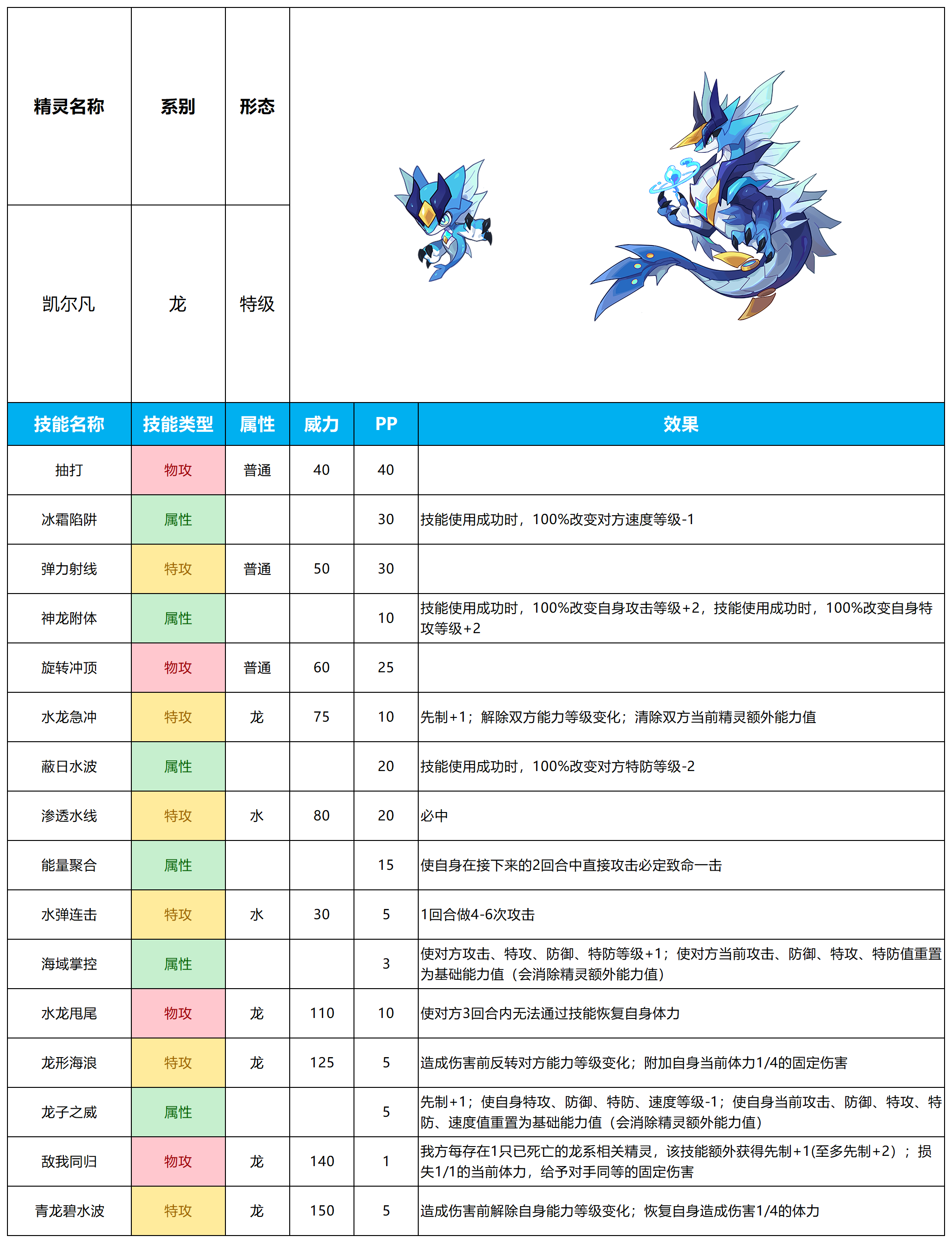 | 精灵名称 | 系别 | 形态 |
|---|---|---|
| 凯尔凡 | 龙 | 特级 |

| 技能名称 | 技能类型 | 属性 | 威力 | PP | 效果 |
|---|---|---|---|---|---|
| 抽打 | 物攻 | 普通 | 40 | 40 | |
| 冰霜陷阱 | 属性 | | | 30 | 技能使用成功时，100%改变对方速度等级-1 |
| 弹力射线 | 特攻 | 普通 | 50 | 30 | |
| 神龙附体 | 属性 | | | 10 | 技能使用成功时，100%改变自身攻击等级+2，技能使用成功时，100%改变自身特攻等级+2 |
| 旋转冲顶 | 物攻 | 普通 | 60 | 25 | |
| 水龙急冲 | 特攻 | 龙 | 75 | 10 | 先制+1；解除双方能力等级变化；清除双方当前精灵额外能力值 |
| 蔽日水波 | 属性 | | | 20 | 技能使用成功时，100%改变对方特防等级-2 |
| 渗透水线 | 特攻 | 水 | 80 | 20 | 必中 |
| 能量聚合 | 属性 | | | 15 | 使自身在接下来的2回合中直接攻击必定致命一击 |
| 水弹连击 | 特攻 | 水 | 30 | 5 | 1回合做4-6次攻击 |
| 海域掌控 | 属性 | | | 3 | 使对方攻击、特攻、防御、特防等级+1；使对方当前攻击、防御、特攻、特防值重置为基础能力值（会消除精灵额外能力值） |
| 水龙甩尾 | 物攻 | 龙 | 110 | 10 | 使对方3回合内无法通过技能恢复自身体力 |
| 龙形海浪 | 特攻 | 龙 | 125 | 5 | 造成伤害前反转对方能力等级变化；附加自身当前体力1/4的固定伤害 |
| 龙子之威 | 属性 | | | 5 | 先制+1；使自身特攻、防御、特防、速度等级-1；使自身当前攻击、防御、特攻、特防、速度值重置为基础能力值（会消除精灵额外能力值） |
| 敌我同归 | 物攻 | 龙 | 140 | 1 | 我方每存在1只已死亡的龙系相关精灵，该技能额外获得先制+1(至多先制+2）；损失1/1的当前体力，给予对手同等的固定伤害 |
| 青龙碧水波 | 特攻 | 龙 | 150 | 5 | 造成伤害前解除自身能力等级变化；恢复自身造成伤害1/4的体力 |